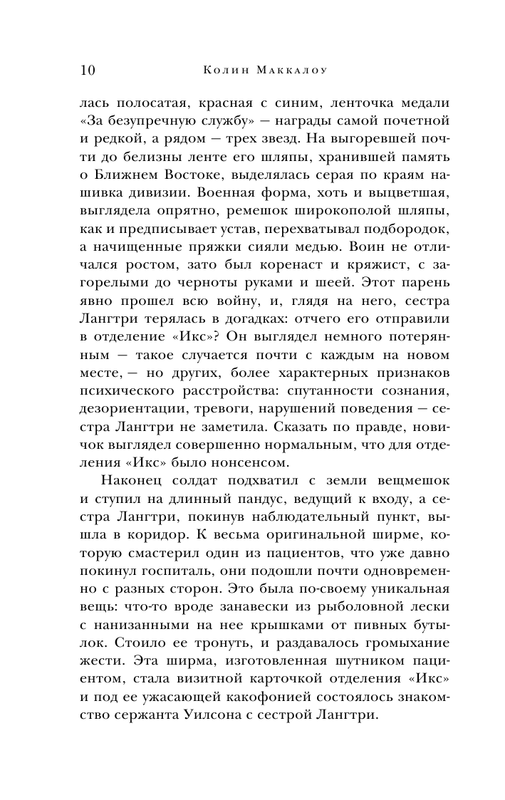 10 Колин Маккалоу

лась полосатая, красная с синим, ленточка медали «За безупречную службу» — награды самой почетной и редкой, а рядом — трех звезд. На выгоревшей почти до белизны ленте его шляпы, хранившей память о Ближнем Востоке, выделялась серая по краям нашивка дивизии. Военная форма, хоть и выцветшая, выглядела опрятно, ремешок широкополой шляпы, как и предписывает устав, перехватывал подбородок, а начищенные пряжки сияли медью. Воин не отличался ростом, зато был коренаст и кряжист, с загорелыми до черноты руками и шеей. Этот парень явно прошел всю войну, и, глядя на него, сестра Лангтри терялась в догадках: отчего его отправили в отделение «Икс»? Он выглядел немного потерянным — такое случается почти с каждым на новом месте, — но других, более характерных признаков психического расстройства: спутанности сознания, дезориентации, тревоги, нарушений поведения — сестра Лангтри не заметила. Сказать по правде, новичок выглядел совершенно нормальным, что для отделения «Икс» было нонсенсом.

Наконец солдат подхватил с земли вещмешок и ступил на длинный пандус, ведущий к входу, а сестра Лангтри, покинув наблюдательный пункт, вышла в коридор. К весьма оригинальной ширме, которую смастерил один из пациентов, что уже давно покинул госпиталь, они подошли почти одновременно с разных сторон. Это была по-своему уникальная вещь: что-то вроде занавески из рыболовной лески с нанизанными на нее крышками от пивных бутылок. Стоило ее тронуть, и раздавалось громыхание жести. Эта ширма, изготовленная шутником пациентом, стала визитной карточкой отделения «Икс» и под ее ужасающей какофонией состоялось знакомство сержанта Уилсона с сестрой Лангтри.